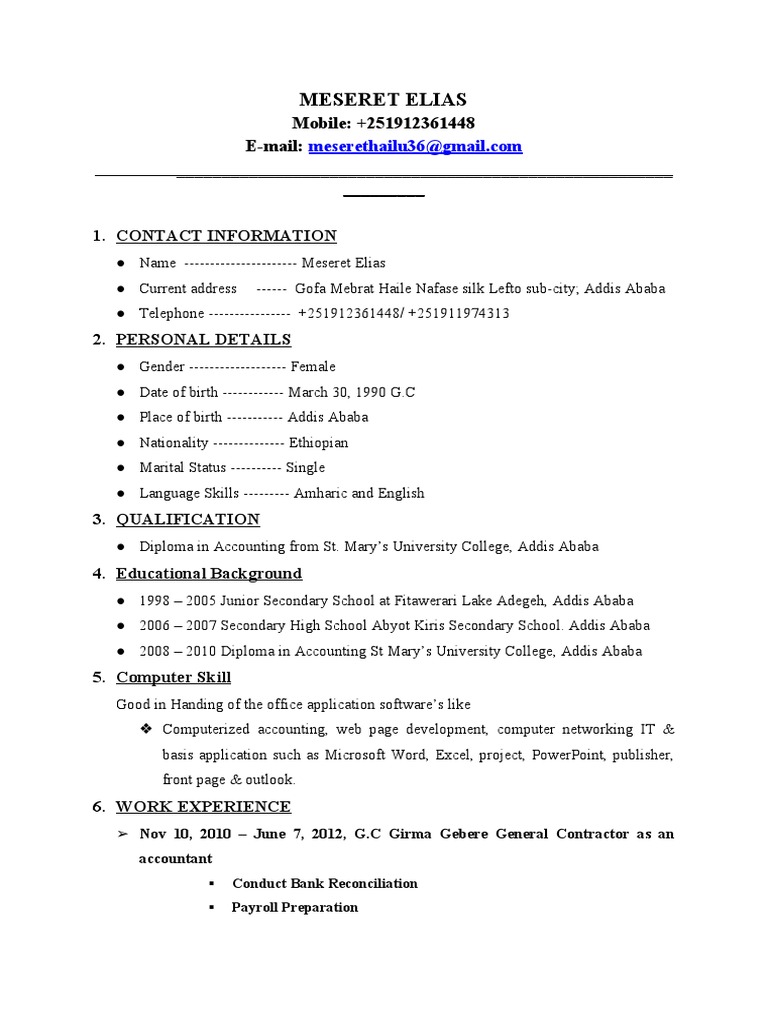 MESERET ELIAS
Mobile: +251912361448
E-mail: meserethailu36@gmail.com

1. CONTACT INFORMATION

● Name ---------------------- Meseret Elias
● Current address ------ Gofa Mebrat Haile Nafase silk Lefto sub-city; Addis Ababa
● Telephone ---------------- +251912361448/ +251911974313

2. PERSONAL DETAILS

● Gender ------------------- Female
● Date of birth ------------ March 30, 1990 G.C
● Place of birth ----------- Addis Ababa
● Nationality -------------- Ethiopian
● Marital Status ---------- Single
● Language Skills --------- Amharic and English

3. QUALIFICATION

● Diploma in Accounting from St. Mary's University College, Addis Ababa

4. Educational Background

● 1998 – 2005 Junior Secondary School at Fitawerari Lake Adegeh, Addis Ababa
● 2006 – 2007 Secondary High School Abyot Kiris Secondary School. Addis Ababa
● 2008 – 2010 Diploma in Accounting St Mary's University College, Addis Ababa

5. Computer Skill

Good in Handing of the office application software's like

❖ Computerized accounting, web page development, computer networking IT & basis application such as Microsoft Word, Excel, project, PowerPoint, publisher, front page & outlook.

6. WORK EXPERIENCE

➢ Nov 10, 2010 – June 7, 2012, G.C Girma Gebere General Contractor as an accountant

▪ Conduct Bank Reconciliation
▪ Payroll Preparation